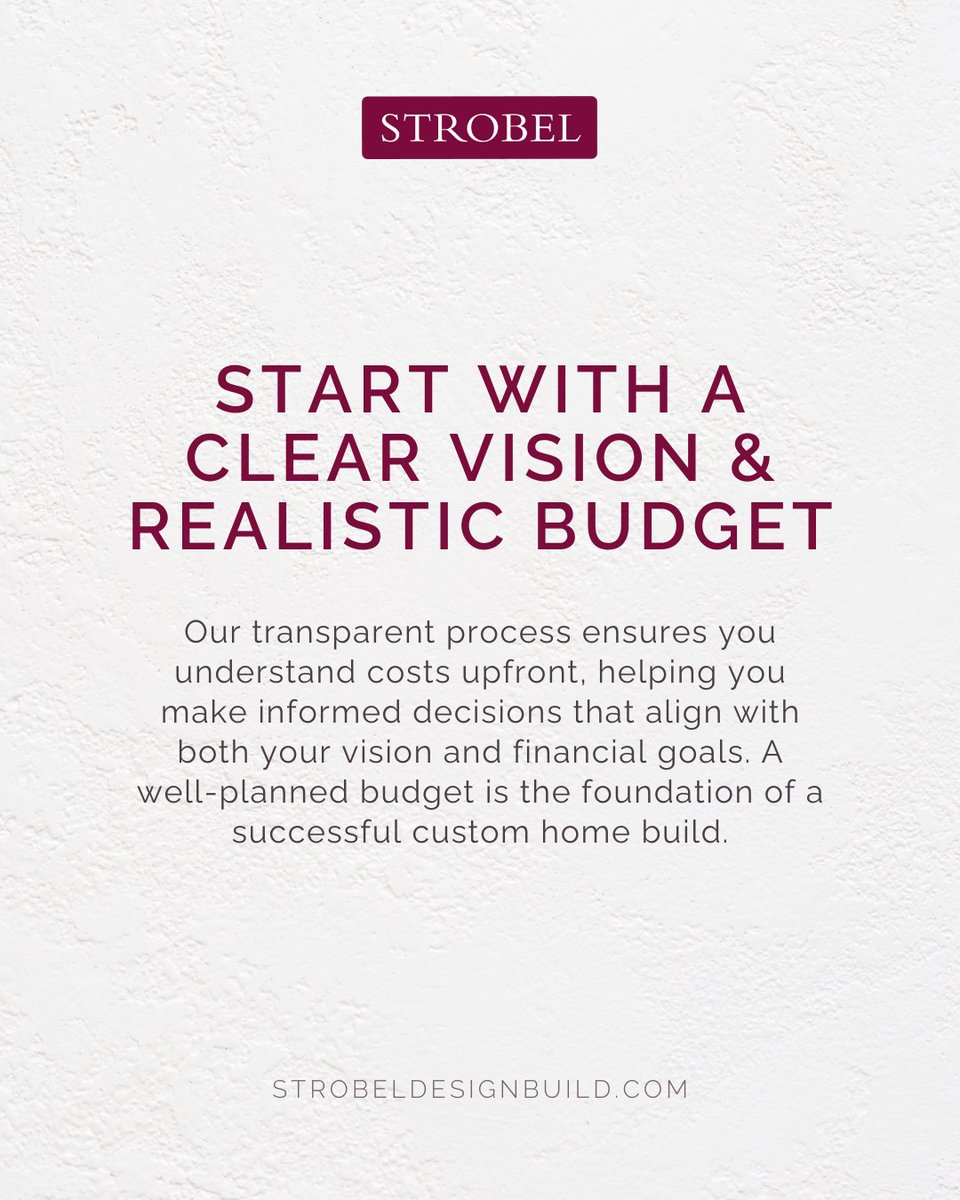 STROBEL

START WITH A CLEAR VISION & REALISTIC BUDGET

Our transparent process ensures you understand costs upfront, helping you make informed decisions that align with both your vision and financial goals. A well-planned budget is the foundation of a successful custom home build.

STROBELDESIGNBUILD.COM